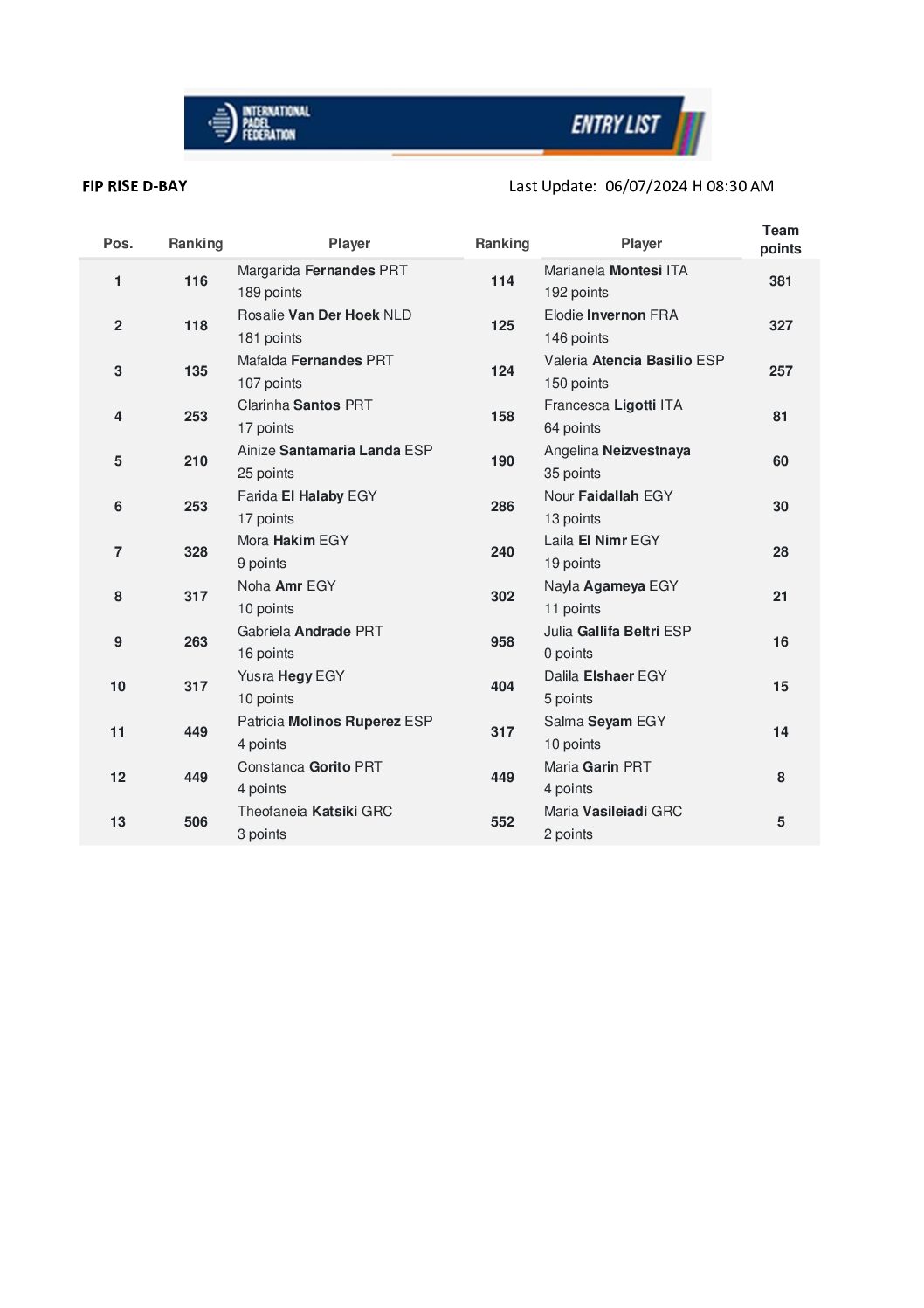 INTERNATIONAL PADEL FEDERATION

ENTRY LIST

FIP RISE D-BAY

Last Update: 06/07/2024 H 08:30 AM

| Pos. | Ranking | Player | Ranking | Player | Team points |
|---|---|---|---|---|---|
| 1 | 116 | Margarida Fernandes PRT 189 points | 114 | Marianela Montesi ITA 192 points | 381 |
| 2 | 118 | Rosalie Van Der Hoek NLD 181 points | 125 | Elodie Invernon FRA 146 points | 327 |
| 3 | 135 | Mafalda Fernandes PRT 107 points | 124 | Valeria Atencia Basilio ESP 150 points | 257 |
| 4 | 253 | Clarinha Santos PRT 17 points | 158 | Francesca Ligotti ITA 64 points | 81 |
| 5 | 210 | Ainize Santamaria Landa ESP 25 points | 190 | Angelina Neizvestnaya 35 points | 60 |
| 6 | 253 | Farida El Halaby EGY 17 points | 286 | Nour Faidallah EGY 13 points | 30 |
| 7 | 328 | Mora Hakim EGY 9 points | 240 | Laila El Nimr EGY 19 points | 28 |
| 8 | 317 | Noha Amr EGY 10 points | 302 | Nayla Agameya EGY 11 points | 21 |
| 9 | 263 | Gabriela Andrade PRT 16 points | 958 | Julia Gallifa Beltri ESP 0 points | 16 |
| 10 | 317 | Yusra Hegy EGY 10 points | 404 | Dalila Elshaer EGY 5 points | 15 |
| 11 | 449 | Patricia Molinos Ruperez ESP 4 points | 317 | Salma Seyam EGY 10 points | 14 |
| 12 | 449 | Constanca Gorito PRT 4 points | 449 | Maria Garin PRT 4 points | 8 |
| 13 | 506 | Theofaneia Katsiki GRC 3 points | 552 | Maria Vasileiadi GRC 2 points | 5 |